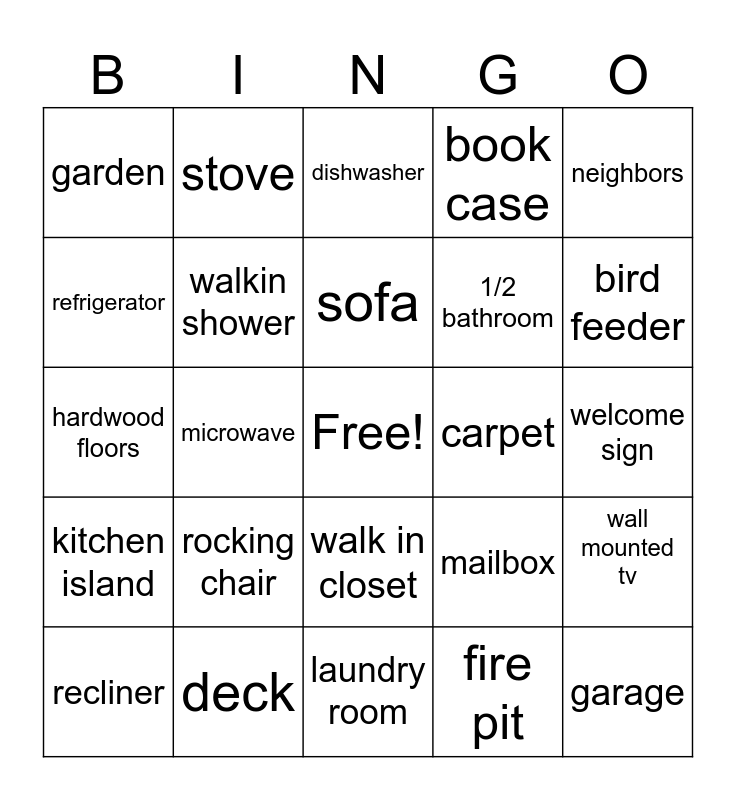 | B | I | N | G | O |
|---|---|---|---|---|
| garden | stove | dishwasher | book case | neighbors |
| refrigerator | walkin shower | sofa | 1/2 bathroom | bird feeder |
| hardwood floors | microwave | Free! | carpet | welcome sign |
| kitchen island | rocking chair | walk in closet | mailbox | wall mounted tv |
| recliner | deck | laundry room | fire pit | garage |